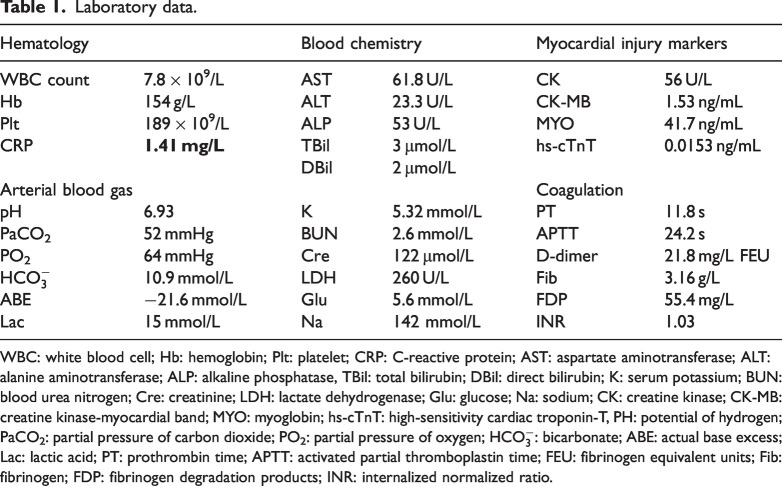 **Table 1.** Laboratory data.

| Hematology | | Blood chemistry | | Myocardial injury markers | |
|---|---|---|---|---|---|
| WBC count | $7.8 \times 10^9$/L | AST | 61.8 U/L | CK | 56 U/L |
| Hb | 154 g/L | ALT | 23.3 U/L | CK-MB | 1.53 ng/mL |
| Plt | $189 \times 10^9$/L | ALP | 53 U/L | MYO | 41.7 ng/mL |
| CRP | **1.41 mg/L** | TBil | 3 μmol/L | hs-cTnT | 0.0153 ng/mL |
| | | DBil | 2 μmol/L | | |
| Arterial blood gas | | | | Coagulation | |
| pH | 6.93 | K | 5.32 mmol/L | PT | 11.8 s |
| $PaCO_2$ | 52 mmHg | BUN | 2.6 mmol/L | APTT | 24.2 s |
| $PO_2$ | 64 mmHg | Cre | 122 μmol/L | D-dimer | 21.8 mg/L FEU |
| $HCO_3^-$ | 10.9 mmol/L | LDH | 260 U/L | Fib | 3.16 g/L |
| ABE | −21.6 mmol/L | Glu | 5.6 mmol/L | FDP | 55.4 mg/L |
| Lac | 15 mmol/L | Na | 142 mmol/L | INR | 1.03 |

WBC: white blood cell; Hb: hemoglobin; Plt: platelet; CRP: C-reactive protein; AST: aspartate aminotransferase; ALT: alanine aminotransferase; ALP: alkaline phosphatase, TBil: total bilirubin; DBil: direct bilirubin; K: serum potassium; BUN: blood urea nitrogen; Cre: creatinine; LDH: lactate dehydrogenase; Glu: glucose; Na: sodium; CK: creatine kinase; CK-MB: creatine kinase-myocardial band; MYO: myoglobin; hs-cTnT: high-sensitivity cardiac troponin-T, PH: potential of hydrogen; $PaCO_2$: partial pressure of carbon dioxide; $PO_2$: partial pressure of oxygen; $HCO_3^-$: bicarbonate; ABE: actual base excess; Lac: lactic acid; PT: prothrombin time; APTT: activated partial thromboplastin time; FEU: fibrinogen equivalent units; Fib: fibrinogen; FDP: fibrinogen degradation products; INR: internalized normalized ratio.